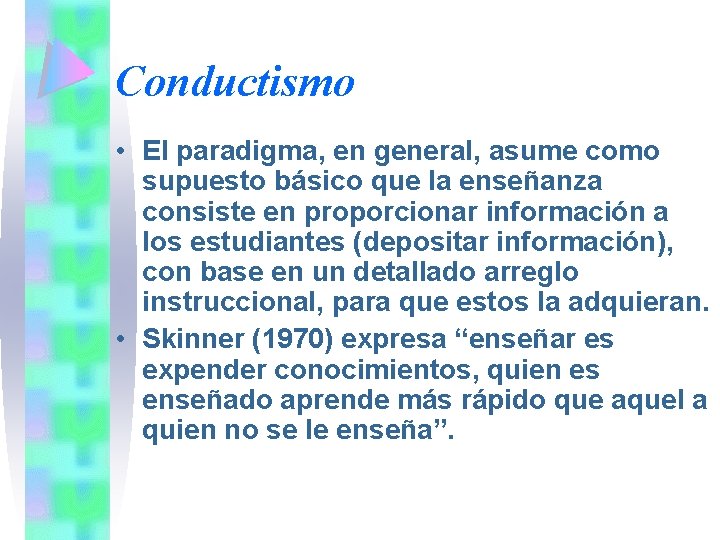 Conductismo

• El paradigma, en general, asume como supuesto básico que la enseñanza consiste en proporcionar información a los estudiantes (depositar información), con base en un detallado arreglo instruccional, para que estos la adquieran.

• Skinner (1970) expresa “enseñar es expender conocimientos, quien es enseñado aprende más rápido que aquel a quien no se le enseña”.